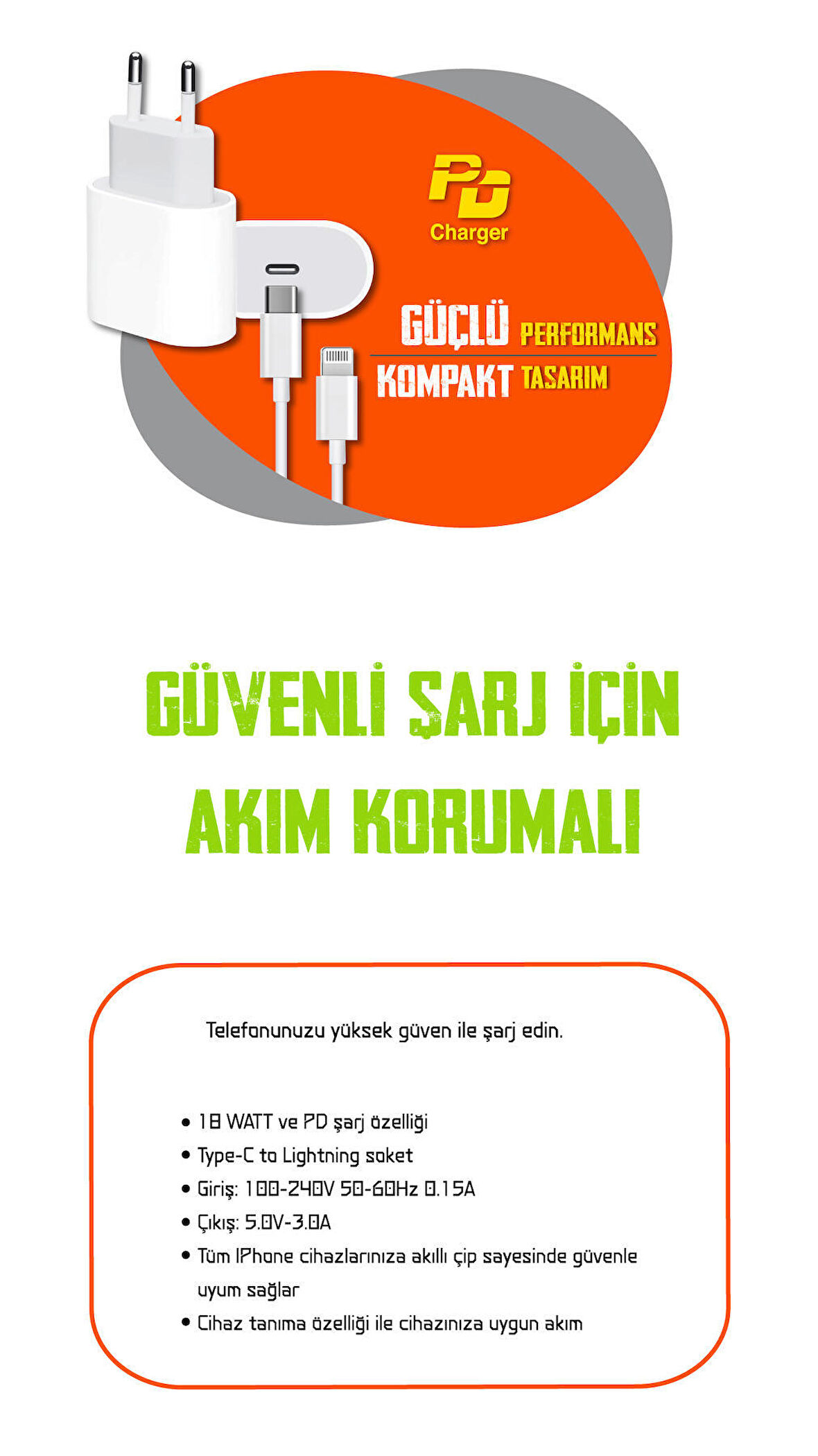 PD
Charger

GÜÇLÜ PERFORMANS
KOMPAKT TASARIM

GÜVENLİ ŞARJ İÇİN
AKIM KORUMALI

Telefonunuzu yüksek güven ile şarj edin.

• 18 WATT ve PD şarj özelliği
• Type-C to Lightning soket
• Giriş: 100-240V 50-60Hz 0.15A
• Çıkış: 5.0V-3.0A
• Tüm IPhone cihazlarınıza akıllı çip sayesinde güvenle uyum sağlar
• Cihaz tanıma özelliği ile cihazınıza uygun akım